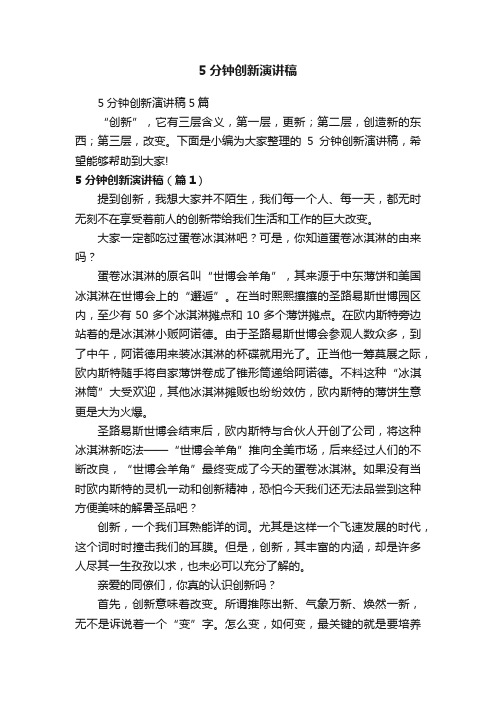 5 分钟创新演讲稿

5 分钟创新演讲稿 5 篇

“创新”，它有三层含义，第一层，更新；第二层，创造新的东西；第三层，改变。下面是小编为大家整理的 5 分钟创新演讲稿，希望能够帮助到大家!

5 分钟创新演讲稿（篇 1）

提到创新，我想大家并不陌生，我们每一个人、每一天，都无时无刻不在享受着前人的创新带给我们生活和工作的巨大改变。

大家一定都吃过蛋卷冰淇淋吧？可是，你知道蛋卷冰淇淋的由来吗？

蛋卷冰淇淋的原名叫“世博会羊角”，其来源于中东薄饼和美国冰淇淋在世博会上的“邂逅”。在当时熙熙攘攘的圣路易斯世博园区内，至少有 50 多个冰淇淋摊点和 10 多个薄饼摊点。在欧内斯特旁边站着的是冰淇淋小贩阿诺德。由于圣路易斯世博会参观人数众多，到了中午，阿诺德用来装冰淇淋的杯碟就用光了。正当他一筹莫展之际，欧内斯特随手将自家薄饼卷成了锥形筒递给阿诺德。不料这种“冰淇淋筒”大受欢迎，其他冰淇淋摊贩也纷纷效仿，欧内斯特的薄饼生意更是大为火爆。

圣路易斯世博会结束后，欧内斯特与合伙人开创了公司，将这种冰淇淋新吃法——“世博会羊角”推向全美市场，后来经过人们的不断改良，“世博会羊角”最终变成了今天的蛋卷冰淇淋。如果没有当时欧内斯特的灵机一动和创新精神，恐怕今天我们还无法品尝到这种方便美味的解暑圣品吧？

创新，一个我们耳熟能详的词。尤其是这样一个飞速发展的时代，这个词时时撞击我们的耳膜。但是，创新，其丰富的内涵，却是许多人尽其一生孜孜以求，也未必可以充分了解的。

亲爱的同僚们，你真的认识创新吗？

首先，创新意味着改变。所谓推陈出新、气象万新、焕然一新，无不是诉说着一个“变”字。怎么变，如何变，最关键的就是要培养